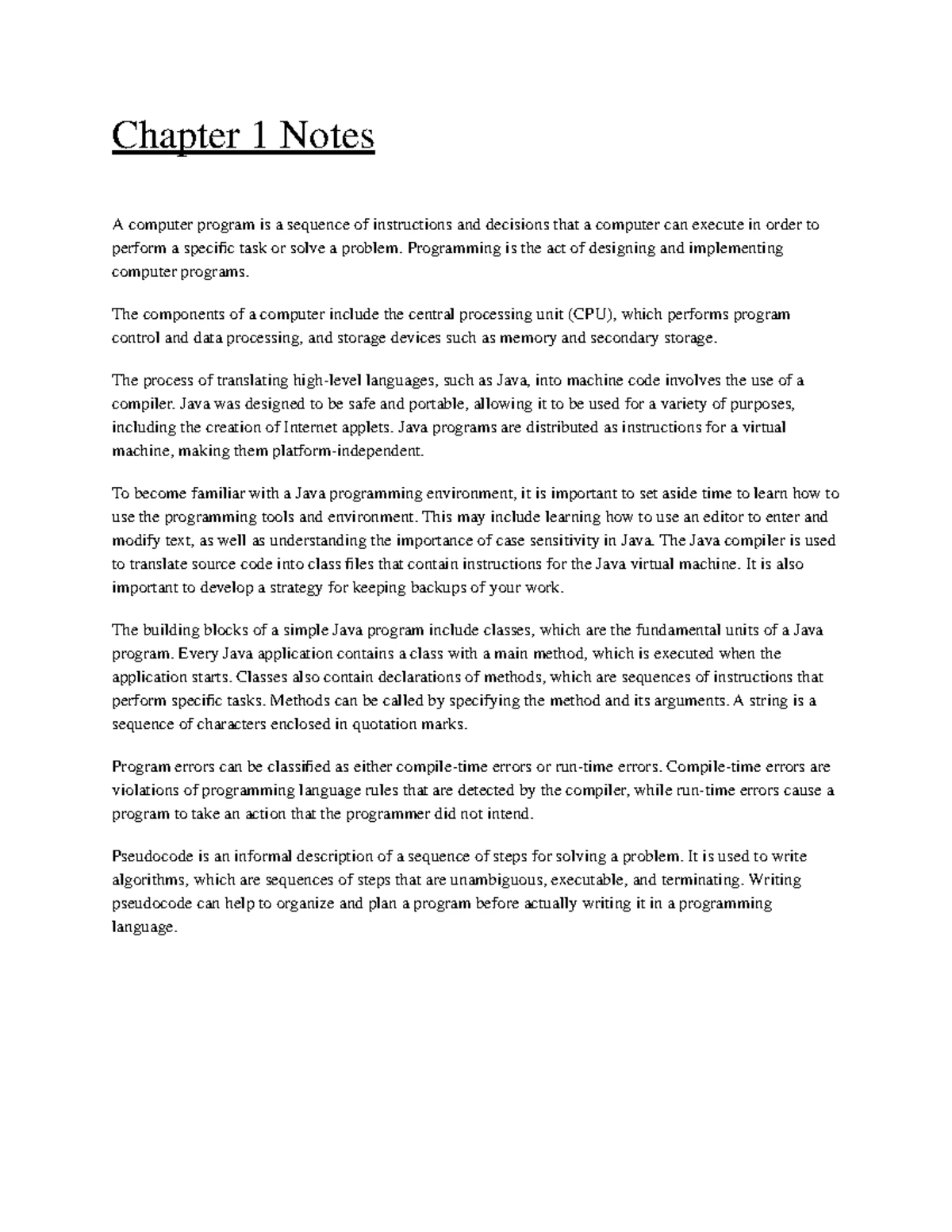 Chapter 1 Notes

A computer program is a sequence of instructions and decisions that a computer can execute in order to perform a specific task or solve a problem. Programming is the act of designing and implementing computer programs.

The components of a computer include the central processing unit (CPU), which performs program control and data processing, and storage devices such as memory and secondary storage.

The process of translating high-level languages, such as Java, into machine code involves the use of a compiler. Java was designed to be safe and portable, allowing it to be used for a variety of purposes, including the creation of Internet applets. Java programs are distributed as instructions for a virtual machine, making them platform-independent.

To become familiar with a Java programming environment, it is important to set aside time to learn how to use the programming tools and environment. This may include learning how to use an editor to enter and modify text, as well as understanding the importance of case sensitivity in Java. The Java compiler is used to translate source code into class files that contain instructions for the Java virtual machine. It is also important to develop a strategy for keeping backups of your work.

The building blocks of a simple Java program include classes, which are the fundamental units of a Java program. Every Java application contains a class with a main method, which is executed when the application starts. Classes also contain declarations of methods, which are sequences of instructions that perform specific tasks. Methods can be called by specifying the method and its arguments. A string is a sequence of characters enclosed in quotation marks.

Program errors can be classified as either compile-time errors or run-time errors. Compile-time errors are violations of programming language rules that are detected by the compiler, while run-time errors cause a program to take an action that the programmer did not intend.

Pseudocode is an informal description of a sequence of steps for solving a problem. It is used to write algorithms, which are sequences of steps that are unambiguous, executable, and terminating. Writing pseudocode can help to organize and plan a program before actually writing it in a programming language.